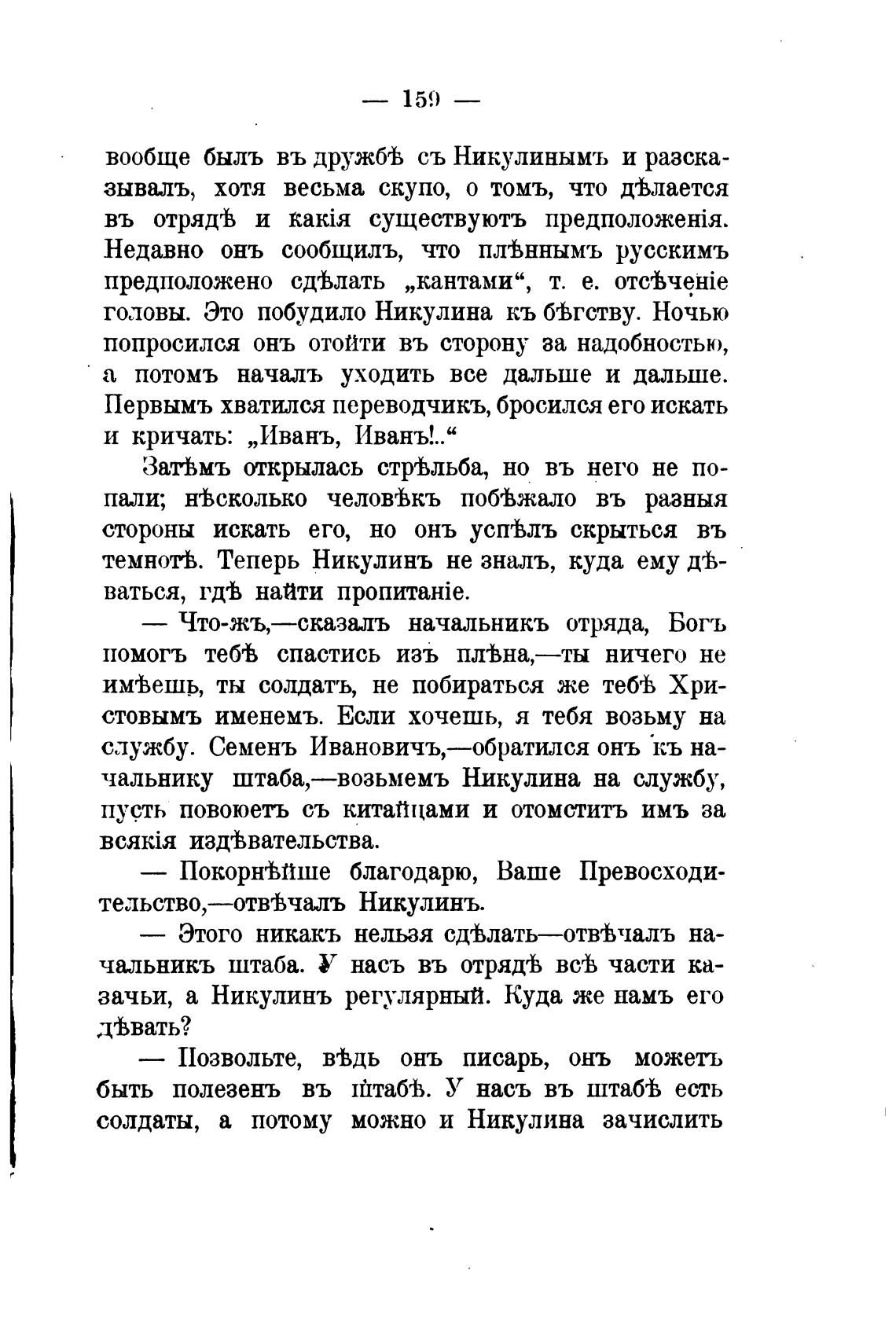 — 159 —

вообще былъ въ дружбѣ съ Никулинымъ и разсказывалъ, хотя весьма скупо, о томъ, что дѣлается въ отрядѣ и какія существуютъ предположенія. Недавно онъ сообщилъ, что плѣннымъ русскимъ предположено сдѣлать „кантами“, т. е. отсѣченіе головы. Это побудило Никулина къ бѣгству. Ночью попросился онъ отойти въ сторону за надобностью, а потомъ началъ уходить все дальше и дальше. Первымъ хватился переводчикъ, бросился его искать и кричать: „Иванъ, Иванъ!..“

Затѣмъ открылась стрѣльба, но въ него не попали; нѣсколько человѣкъ побѣжало въ разныя стороны искать его, но онъ успѣлъ скрыться въ темнотѣ. Теперь Никулинъ не зналъ, куда ему дѣваться, гдѣ найти пропитаніе.

— Что-жъ,—сказалъ начальникъ отряда, Богъ помогъ тебѣ спастись изъ плѣна,—ты ничего не имѣешь, ты солдатъ, не побираться же тебѣ Христовымъ именемъ. Если хочешь, я тебя возьму на службу. Семенъ Ивановичъ,—обратился онъ къ начальнику штаба,—возьмемъ Никулина на службу, пусть повоюетъ съ китайцами и отомститъ имъ за всякія издѣвательства.

— Покорнѣйше благодарю, Ваше Превосходительство,—отвѣчалъ Никулинъ.

— Этого никакъ нельзя сдѣлать—отвѣчалъ начальникъ штаба. У насъ въ отрядѣ всѣ части казачьи, а Никулинъ регулярный. Куда же намъ его дѣвать?

— Позвольте, вѣдь онъ писарь, онъ можетъ быть полезенъ въ штабѣ. У насъ въ штабѣ есть солдаты, а потому можно и Никулина зачислить